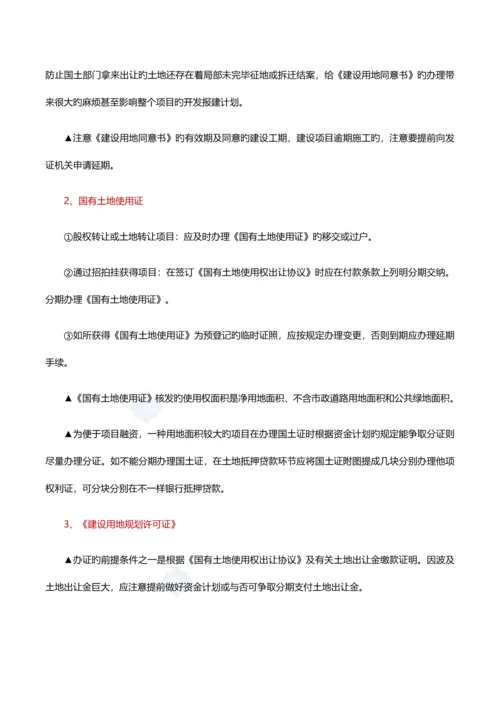 防止国土部门拿来出让的土地还存在着局部未完毕征地或拆迁结案，给《建设用地同意书》的办理带来很大的麻烦甚至影响整个项目的开发报建计划。

▲注意《建设用地同意书》的有效期及同意的建设工期，建设项目逾期施工的，注意要提前向发证机关申请延期。

2、国有土地使用证

①股权转让或土地转让项目：应及时办理《国有土地使用证》的移交或过户。

②通过招拍挂获得项目：在签订《国有土地使用权出让协议》时应在付款条款上列明分期交纳。分期办理《国有土地使用证》。

③如所获得《国有土地使用证》为预登记的临时证照，应按规定办理变更，否则到期应办理延期手续。

▲《国有土地使用证》核发的使用权面积是净用地面积、不含市政道路用地面积和公共绿地面积。

▲为便于项目融资，一种用地面积较大的项目在办理国土证时根据资金计划的规定能争取分证则尽量办理分证。如不能分期办理国土证，在土地抵押贷款环节应将国土证附图提成几块分别办理他项权利证，可分块分别在不一样银行抵押贷款。

3、《建设用地规划许可证》

▲办证的前提条件之一是根据《国有土地使用权出让协议》及有关土地出让金缴款证明。因波及土地出让金巨大，应注意提前做好资金计划或与否可争取分期支付土地出让金。